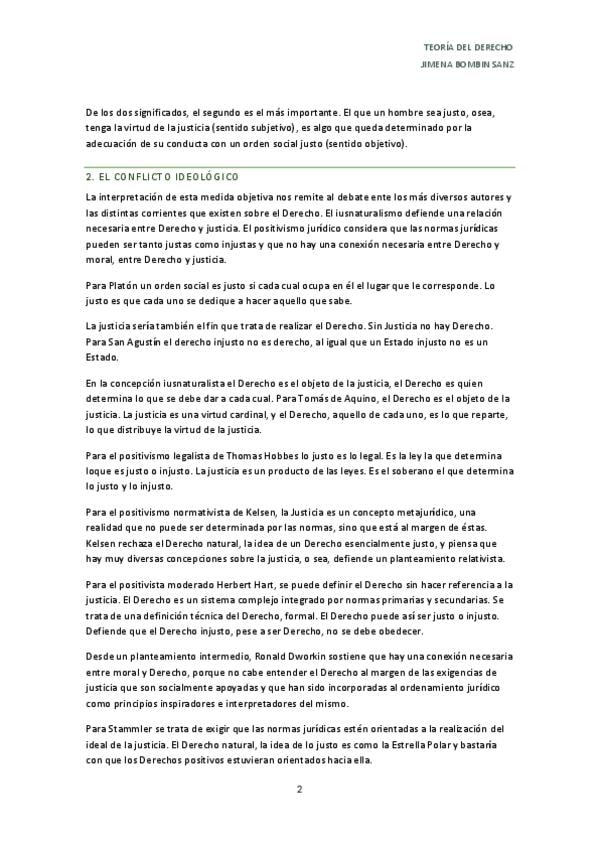 TEORÍA DEL DERECHO
JIMENA BOMBIN SANZ

De los dos significados, el segundo es el más importante. El que un hombre sea justo, osea, tenga la virtud de la justicia (sentido subjetivo), es algo que queda determinado por la adecuación de su conducta con un orden social justo (sentido objetivo).

2. EL CONFLICTO IDEOLÓGICO

La interpretación de esta medida objetiva nos remite al debate ente los más diversos autores y las distintas corrientes que existen sobre el Derecho. El iusnaturalismo defiende una relación necesaria entre Derecho y justicia. El positivismo jurídico considera que las normas jurídicas pueden ser tanto justas como injustas y que no hay una conexión necesaria entre Derecho y moral, entre Derecho y justicia.

Para Platón un orden social es justo si cada cual ocupa en él el lugar que le corresponde. Lo justo es que cada uno se dedique a hacer aquello que sabe.

La justicia sería también el fin que trata de realizar el Derecho. Sin Justicia no hay Derecho. Para San Agustín el derecho injusto no es derecho, al igual que un Estado injusto no es un Estado.

En la concepción iusnaturalista el Derecho es el objeto de la justicia, el Derecho es quien determina lo que se debe dar a cada cual. Para Tomás de Aquino, el Derecho es el objeto de la justicia. La justicia es una virtud cardinal, y el Derecho, aquello de cada uno, es lo que reparte, lo que distribuye la virtud de la justicia.

Para el positivismo legalista de Thomas Hobbes lo justo es lo legal. Es la ley la que determina loque es justo o injusto. La justicia es un producto de las leyes. Es el soberano el que determina lo justo y lo injusto.

Para el positivismo normativista de Kelsen, la Justicia es un concepto metajurídico, una realidad que no puede ser determinada por las normas, sino que está al margen de éstas. Kelsen rechaza el Derecho natural, la idea de un Derecho esencialmente justo, y piensa que hay muy diversas concepciones sobre la justicia, o sea, defiende un planteamiento relativista.

Para el positivista moderado Herbert Hart, se puede definir el Derecho sin hacer referencia a la justicia. El Derecho es un sistema complejo integrado por normas primarias y secundarias. Se trata de una definición técnica del Derecho, formal. El Derecho puede así ser justo o injusto. Defiende que el Derecho injusto, pese a ser Derecho, no se debe obedecer.

Desde un planteamiento intermedio, Ronald Dworkin sostiene que hay una conexión necesaria entre moral y Derecho, porque no cabe entender el Derecho al margen de las exigencias de justicia que son socialmente apoyadas y que han sido incorporadas al ordenamiento jurídico como principios inspiradores e interpretadores del mismo.

Para Stammler se trata de exigir que las normas jurídicas estén orientadas a la realización del ideal de la justicia. El Derecho natural, la idea de lo justo es como la Estrella Polar y bastaría con que los Derechos positivos estuvieran orientados hacia ella.

2